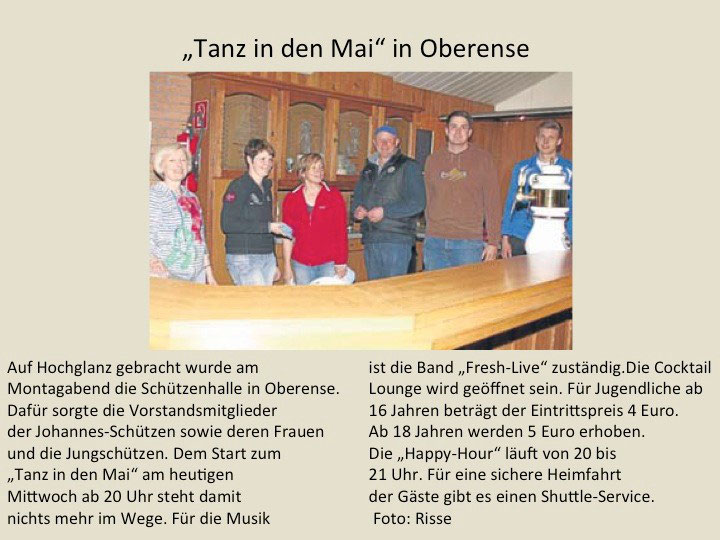 „Tanz in den Mai“ in Oberense

Auf Hochglanz gebracht wurde am Montagabend die Schützenhalle in Oberense. Dafür sorgte die Vorstandsmitglieder der Johannes-Schützen sowie deren Frauen und die Jungschützen. Dem Start zum „Tanz in den Mai“ am heutigen Mittwoch ab 20 Uhr steht damit nichts mehr im Wege. Für die Musik ist die Band „Fresh-Live“ zuständig.Die Cocktail Lounge wird geöffnet sein. Für Jugendliche ab 16 Jahren beträgt der Eintrittspreis 4 Euro. Ab 18 Jahren werden 5 Euro erhoben. Die „Happy-Hour“ läuft von 20 bis 21 Uhr. Für eine sichere Heimfahrt der Gäste gibt es einen Shuttle-Service.
Foto: Risse